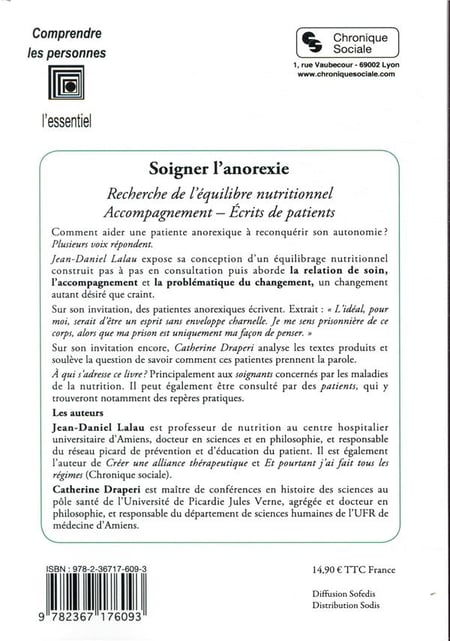 Comprendre les personnes

l'essentiel

Chronique Sociale

1, rue Vaubecour - 69002 Lyon
www.chroniquesociale.com

Soigner l'anorexie

Recherche de l'équilibre nutritionnel
Accompagnement – Écrits de patients

Comment aider une patiente anorexique à reconquérir son autonomie ? Plusieurs voix répondent.

Jean-Daniel Lalau expose sa conception d'un équilibrage nutritionnel construit pas à pas en consultation puis aborde la relation de soin, l'accompagnement et la problématique du changement, un changement autant désiré que craint.

Sur son invitation, des patientes anorexiques écrivent. Extrait : « L'idéal, pour moi, serait d'être un esprit sans enveloppe charnelle. Je me sens prisonnière de ce corps, alors que ma prison est uniquement ma façon de penser. »

Sur son invitation encore, Catherine Draperi analyse les textes produits et soulève la question de savoir comment ces patientes prennent la parole.

À qui s'adresse ce livre ? Principalement aux soignants concernés par les maladies de la nutrition. Il peut également être consulté par des patients, qui y trouveront notamment des repères pratiques.

Les auteurs

Jean-Daniel Lalau est professeur de nutrition au centre hospitalier universitaire d'Amiens, docteur en sciences et en philosophie, et responsable du réseau picard de prévention et d'éducation du patient. Il est également l'auteur de Créer une alliance thérapeutique et Et pourtant j'ai fait tous les régimes (Chronique sociale).

Catherine Draperi est maître de conférences en histoire des sciences au pôle santé de l'Université de Picardie Jules Verne, agrégée et docteur en philosophie, et responsable du département de sciences humaines de l'UFR de médecine d'Amiens.

ISBN : 978-2-36717-609-3

9 782367 176093

14,90 € TTC France

Diffusion Sofedis
Distribution Sodis